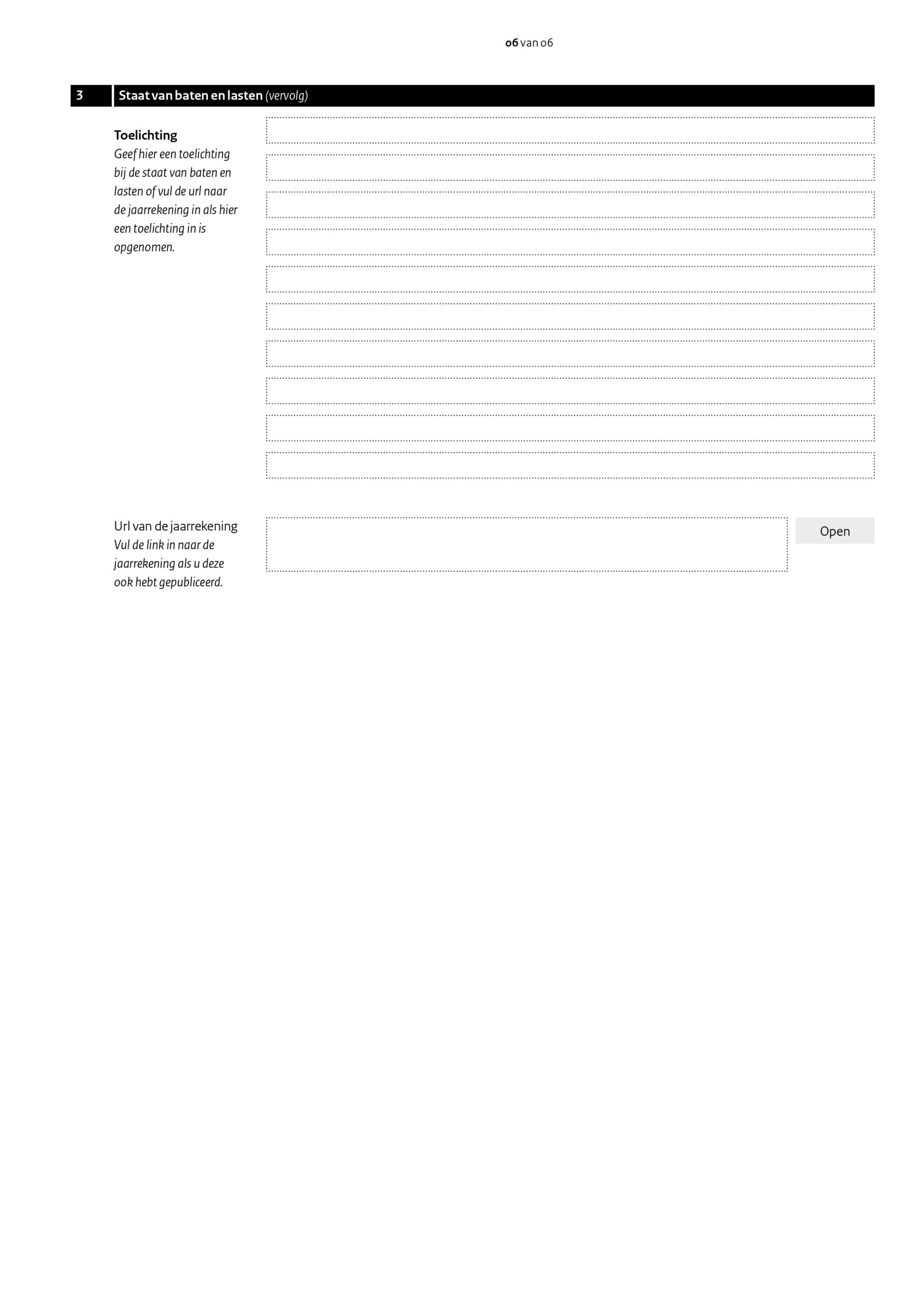 06 van 06

3 Staat van baten en lasten (vervolg)

Toelichting
Geef hier een toelichting bij de staat van baten en lasten of vul de url naar de jaarrekening in als hier een toelichting in is opgenomen.

Url van de jaarrekening
Vul de link in naar de jaarrekening als u deze ook hebt gepubliceerd.

Open